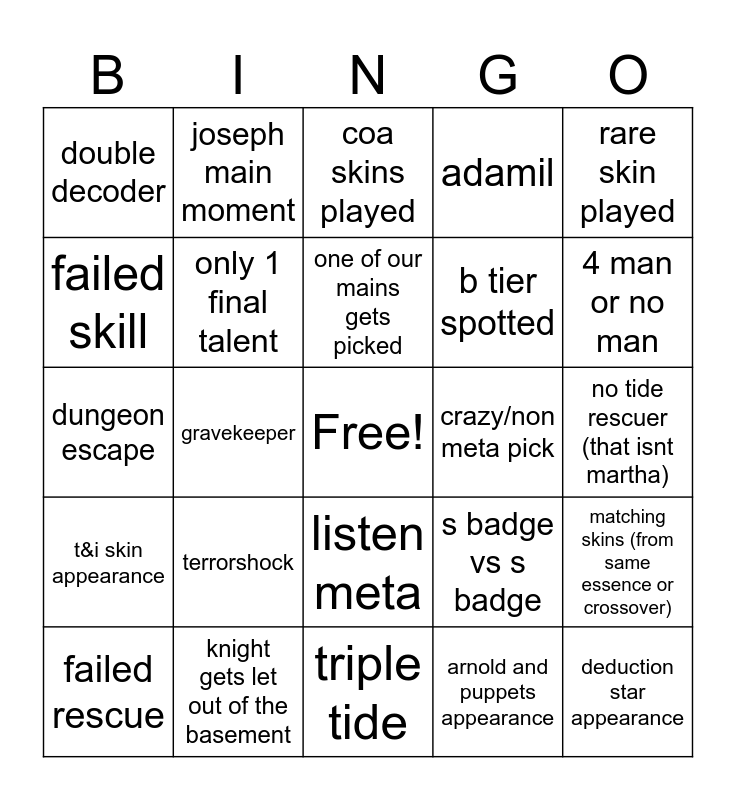 | B | I | N | G | O |
|---|---|---|---|---|
| double decoder | joseph main moment | coa skins played | adamil | rare skin played |
| failed skill | only 1 final talent | one of our mains gets picked | b tier spotted | 4 man or no man |
| dungeon escape | gravekeeper | Free! | crazy/non meta pick | no tide rescuer (that isnt martha) |
| t&i skin appearance | terrorshock | listen meta | s badge vs s badge | matching skins (from same essence or crossover) |
| failed rescue | knight gets let out of the basement | triple tide | arnold and puppets appearance | deduction star appearance |